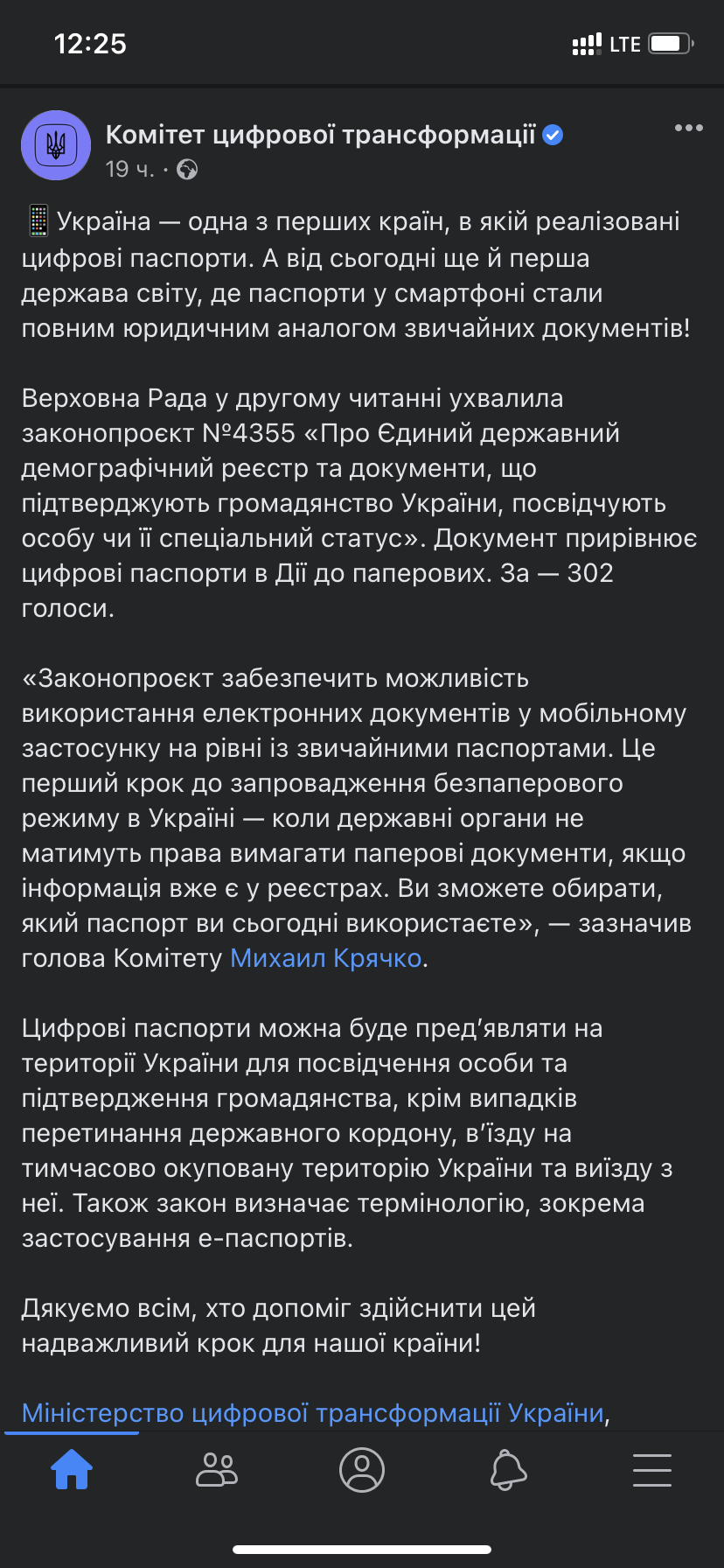 12:25

LTE

Комітет цифрової трансформації

19 ч. ·

📱Україна — одна з перших країн, в якій реалізовані цифрові паспорти. А від сьогодні ще й перша держава світу, де паспорти у смартфоні стали повним юридичним аналогом звичайних документів!

Верховна Рада у другому читанні ухвалила законопроєкт №4355 «Про Єдиний державний демографічний реєстр та документи, що підтверджують громадянство України, посвідчують особу чи її спеціальний статус». Документ прирівнює цифрові паспорти в Дії до паперових. За — 302 голоси.

«Законопроєкт забезпечить можливість використання електронних документів у мобільному застосунку на рівні із звичайними паспортами. Це перший крок до запровадження безпаперового режиму в Україні — коли державні органи не матимуть права вимагати паперові документи, якщо інформація вже є у реєстрах. Ви зможете обирати, який паспорт ви сьогодні використаєте», — зазначив голова Комітету Михаил Крячко.

Цифрові паспорти можна буде пред'являти на території України для посвідчення особи та підтвердження громадянства, крім випадків перетинання державного кордону, в'їзду на тимчасово окуповану територію України та виїзду з неї. Також закон визначає термінологію, зокрема застосування е-паспортів.

Дякуємо всім, хто допоміг здійснити цей надважливий крок для нашої країни!

Міністерство цифрової трансформації України,